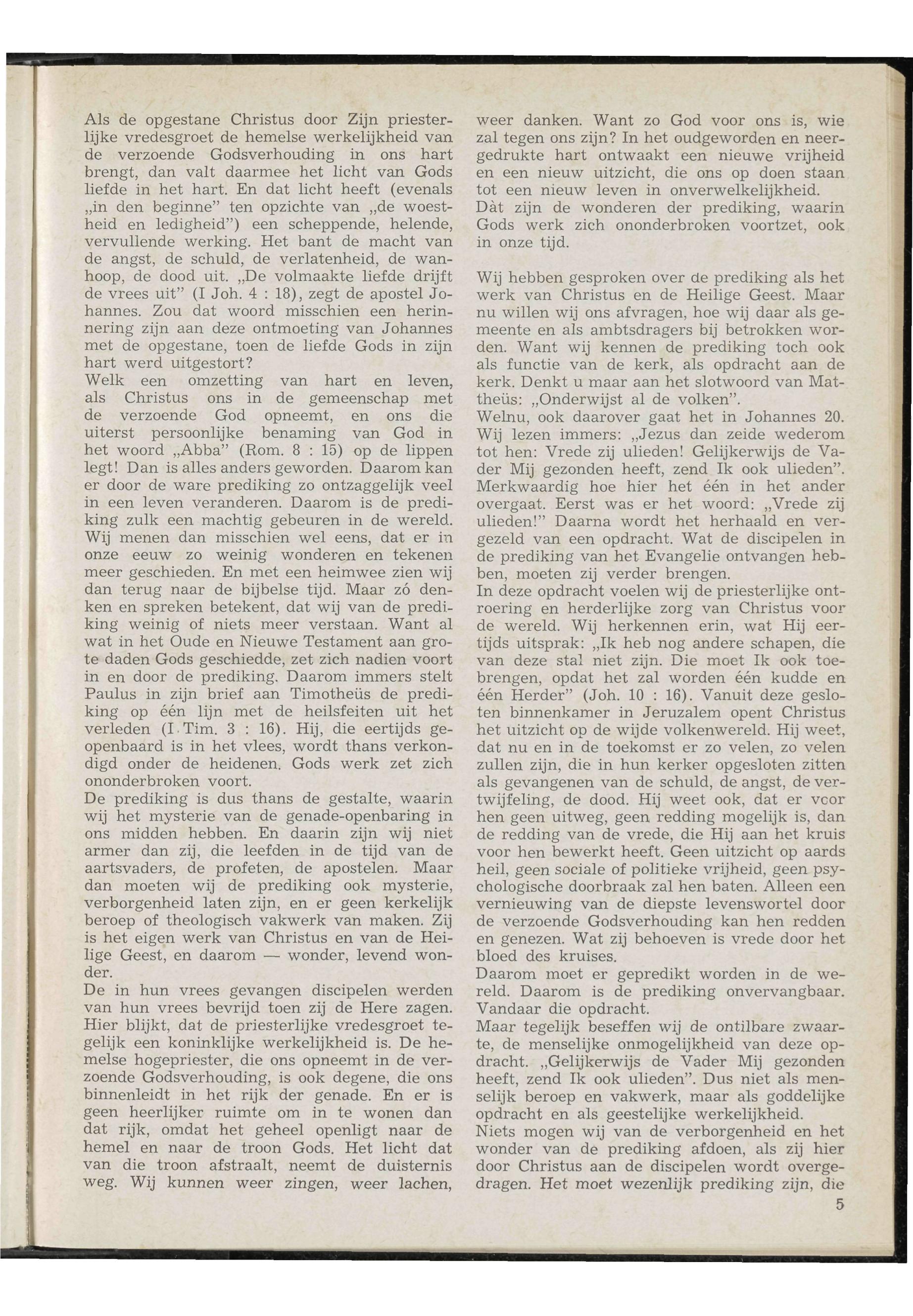 Als de opgestane Christus door Zijn priesterlijke vredesgroet de hemelse werkelijkheid van de verzoende Godsverhouding in ons hart brengt, dan valt daarmee het licht van Gods liefde in het hart. En dat licht heeft (evenals „in den beginne" ten opzichte van „de woestheid en ledigheid") een scheppende, helende, vervullende werking. Het bant de macht van de angst, de schuld, de verlatenheid, de wanhoop, de dood uit. „De volmaakte liefde drijft de vrees uit" (I Joh. 4 : 18), zegt de apostel Johannes. Zou dat woord misschien een herinnering zijn aan deze ontmoeting van Johannes met de opgestane, toen de liefde Gods in zijn hart werd uitgestort?
Welk een omzetting van hart en leven, als Christus ons in de gemeenschap met de verzoende God opneemt, en ons die uiterst persoonlijke benaming van God in het woord „Abba" (Rom. 8 : 15) op de lippen legt! Dan is alles anders geworden. Daarom kan er door de ware prediking zo ontzaggelijk veel in een leven veranderen. Daarom is de prediking zulk een machtig gebeuren in de wereld. Wij menen dan misschien wel eens, dat er in onze eeuw zo weinig wonderen en tekenen meer geschieden. En met een heimwee zien wij dan terug naar de bijbelse tijd. Maar zó denken en spreken betekent, dat wij van de prediking weinig of niets meer verstaan. Want al wat in het Oude en Nieuwe Testament aan grote daden Gods geschiedde, zet zich nadien voort in en door de prediking. Daarom immers stelt Paulus in zijn brief aan Timotheüs de prediking op één lijn met de heilsfeiten uit het verleden (I Tim. 3 : 16). Hij, die eertijds geopenbaard is in het vlees, wordt thans verkondigd onder de heidenen. Gods werk zet zich ononderbroken voort.
De prediking is dus thans de gestalte, waarin wij het mysterie van de genade-openbaring in ons midden hebben. En daarin zijn wij niet armer dan zij, die leefden in de tijd van de aartsvaders, de profeten, de apostelen. Maar dan moeten wij de prediking ook mysterie, verborgenheid laten zijn, en er geen kerkelijk beroep of theologisch vakwerk van maken. Zij is het eigen werk van Christus en van de Heilige Geest, en daarom — wonder, levend wonder.
De in hun vrees gevangen discipelen werden van hun vrees bevrijd toen zij de Here zagen. Hier blijkt, dat de priesterlijke vredesgroet tegelijk een koninklijke werkelijkheid is. De hemelse hogepriester, die ons opneemt in de verzoende Godsverhouding, is ook degene, die ons binnenleidt in het rijk der genade. En er is geen heerlijker ruimte om in te wonen dan dat rijk, omdat het geheel openligt naar de hemel en naar de troon Gods. Het licht dat van die troon afstraalt, neemt de duisternis weg. Wij kunnen weer zingen, weer lachen, weer danken. Want zo God voor ons is, wie zal tegen ons zijn? In het oudgeworden en neergedrukte hart ontwaakt een nieuwe vrijheid en een nieuw uitzicht, die ons op doen staan tot een nieuw leven in onverwelkelijkheid.
Dàt zijn de wonderen der prediking, waarin Gods werk zich ononderbroken voortzet, ook in onze tijd.

Wij hebben gesproken over de prediking als het werk van Christus en de Heilige Geest. Maar nu willen wij ons afvragen, hoe wij daar als gemeente en als ambtsdragers bij betrokken worden. Want wij kennen de prediking toch ook als functie van de kerk, als opdracht aan de kerk. Denkt u maar aan het slotwoord van Mattheüs: „Onderwijst al de volken".
Welnu, ook daarover gaat het in Johannes 20. Wij lezen immers: „Jezus dan zeide wederom tot hen: Vrede zij ulieden! Gelijkerwijs de Vader Mij gezonden heeft, zend Ik ook ulieden". Merkwaardig hoe hier het één in het ander overgaat. Eerst was er het woord: „Vrede zij ulieden!" Daarna wordt het herhaald en vergezeld van een opdracht. Wat de discipelen in de prediking van het Evangelie ontvangen hebben, moeten zij verder brengen.
In deze opdracht voelen wij de priesterlijke ontroering en herderlijke zorg van Christus voor de wereld. Wij herkennen erin, wat Hij eertijds uitsprak: „Ik heb nog andere schapen, die van deze stal niet zijn. Die moet Ik ook toebrengen, opdat het zal worden één kudde en één Herder" (Joh. 10 : 16). Vanuit deze gesloten binnenkamer in Jeruzalem opent Christus het uitzicht op de wijde volkenwereld. Hij weet, dat nu en in de toekomst er zo velen, zo velen zullen zijn, die in hun kerker opgesloten zitten als gevangenen van de schuld, de angst, de vertwijfeling, de dood. Hij weet ook, dat er voor hen geen uitweg, geen redding mogelijk is, dan de redding van de vrede, die Hij aan het kruis voor hen bewerkt heeft. Geen uitzicht op aards heil, geen sociale of politieke vrijheid, geen psychologische doorbraak zal hen baten. Alleen een vernieuwing van de diepste levenswortel door de verzoende Godsverhouding kan hen redden en genezen. Wat zij behoeven is vrede door het bloed des kruises.
Daarom moet er gepredikt worden in de wereld. Daarom is de prediking onvervangbaar. Vandaar die opdracht.
Maar tegelijk beseffen wij de ontilbare zwaarte, de menselijke onmogelijkheid van deze opdracht. „Gelijkerwijs de Vader Mij gezonden heeft, zend Ik ook ulieden". Dus niet als menselijk beroep en vakwerk, maar als goddelijke opdracht en als geestelijke werkelijkheid.
Niets mogen wij van de verborgenheid en het wonder van de prediking afdoen, als zij hier door Christus aan de discipelen wordt overgedragen. Het moet wezenlijk prediking zijn, die
5